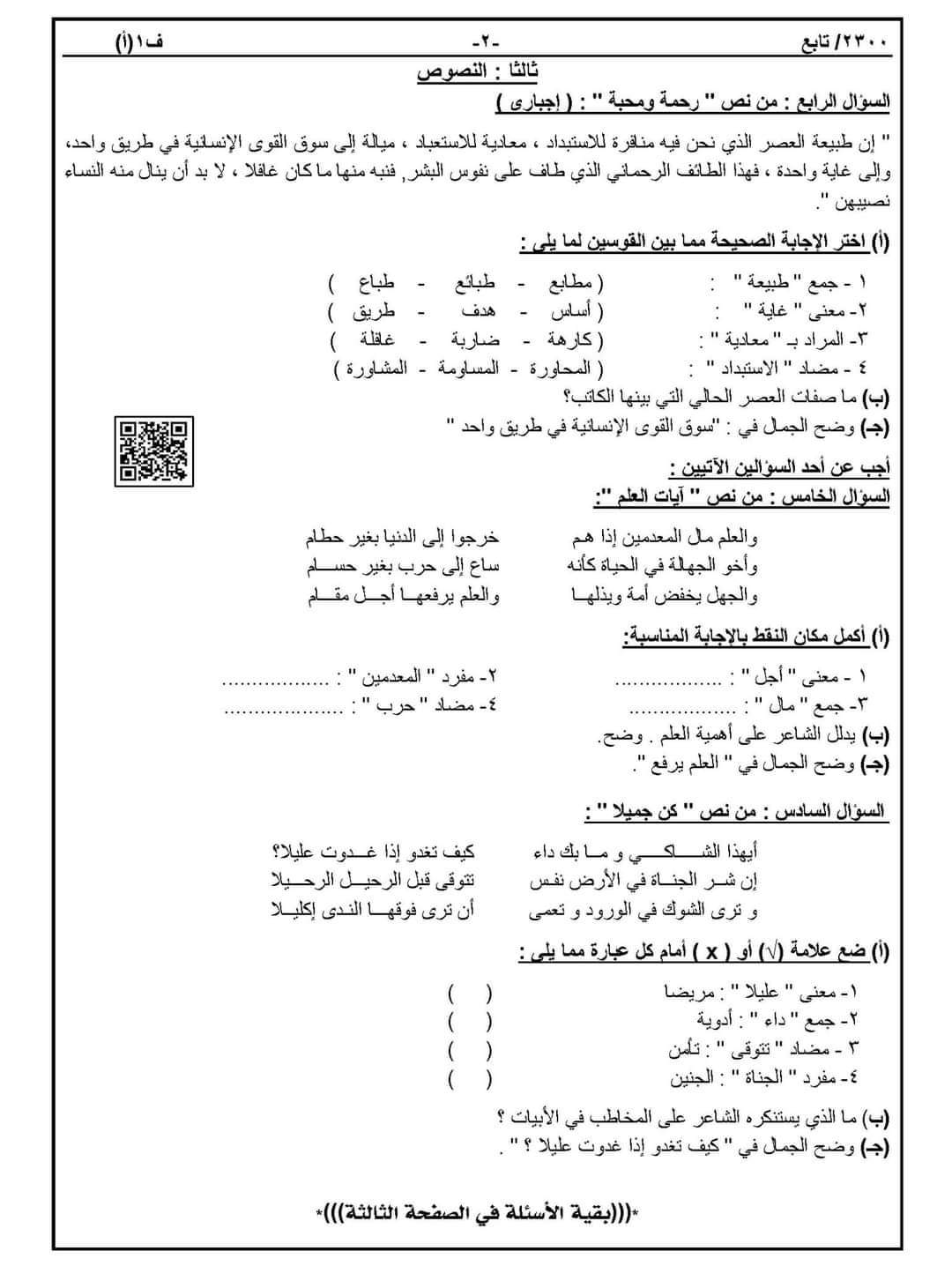 ٢٣٠٠/ تابع -٢- ف١(أ)

ثالثا : النصوص

السؤال الرابع : من نص " رحمة ومحبة " : ( إجبارى )

" إن طبيعة العصر الذي نحن فيه منافرة للاستبداد ، معادية للاستعباد ، ميالة إلى سوق القوى الإنسانية في طريق واحد، وإلى غاية واحدة ، فهذا الطائف الرحماني الذي طاف على نفوس البشر, فنبه منها ما كان غافلا ، لا بد أن ينال منه النساء نصيبهن ".

(أ) اختر الإجابة الصحيحة مما بين القوسين لما يلى :

١ - جمع " طبيعة " : ( مطابع - طبائع - طباع )
٢- معنى " غاية " : ( أساس - هدف - طريق )
٣- المراد بـ " معادية " : ( كارهة - ضاربة - غافلة )
٤ - مضاد " الاستبداد " : ( المحاورة - المساومة - المشاورة )

(ب) ما صفات العصر الحالي التي بينها الكاتب؟
(جـ) وضح الجمال في : "سوق القوى الإنسانية في طريق واحد "

أجب عن أحد السؤالين الآتيين :

السؤال الخامس : من نص " آيات العلم ":

والعلم مال المعدمين إذا هم خرجوا إلى الدنيا بغير حطام
وأخو الجهالة في الحياة كأنه ساع إلى حرب بغير حسام
والجهل يخفض أمة ويذلها والعلم يرفعها أجل مقام

(أ) أكمل مكان النقط بالإجابة المناسبة:

١ - معنى " أجل " : ..................
٢- مفرد " المعدمين " : ..................
٣- جمع " مال " : ..................
٤- مضاد " حرب " : ..................

(ب) يدلل الشاعر على أهمية العلم . وضح.
(جـ) وضح الجمال في " العلم يرفع ".

السؤال السادس : من نص " كن جميلا " :

أيهذا الشاكي و ما بك داء كيف تغدو إذا غدوت عليلا؟
إن شر الجناة في الأرض نفس تتوقى قبل الرحيل الرحيلا
و ترى الشوك في الورود و تعمى أن ترى فوقها الندى إكليلا

(أ) ضع علامة (√) أو ( x ) أمام كل عبارة مما يلى :

١- معنى " عليلا " : مريضا ( )
٢- جمع " داء " : أدوية ( )
٣ - مضاد " تتوقى " : تأمن ( )
٤- مفرد " الجناة " : الجنين ( )

(ب) ما الذي يستنكره الشاعر على المخاطب في الأبيات ؟
(جـ) وضح الجمال في " كيف تغدو إذا غدوت عليلا ؟ " .

*(((بقية الأسئلة في الصفحة الثالثة)))*